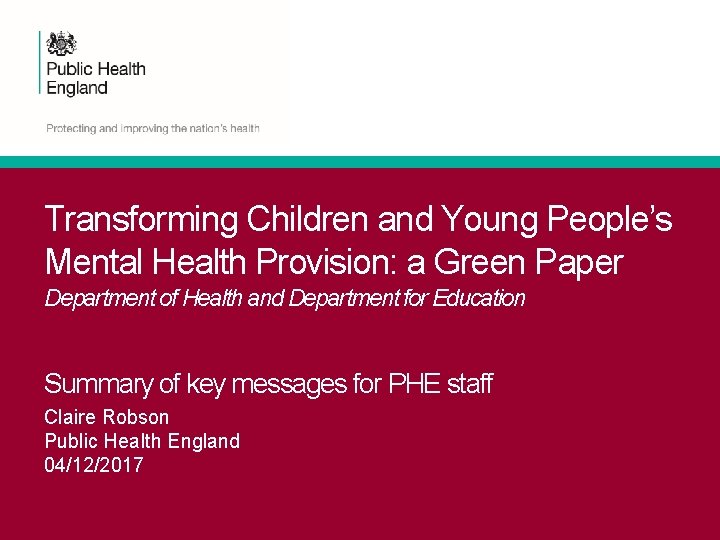 Public Health England

Protecting and improving the nation's health

Transforming Children and Young People's Mental Health Provision: a Green Paper

Department of Health and Department for Education

Summary of key messages for PHE staff

Claire Robson
Public Health England
04/12/2017